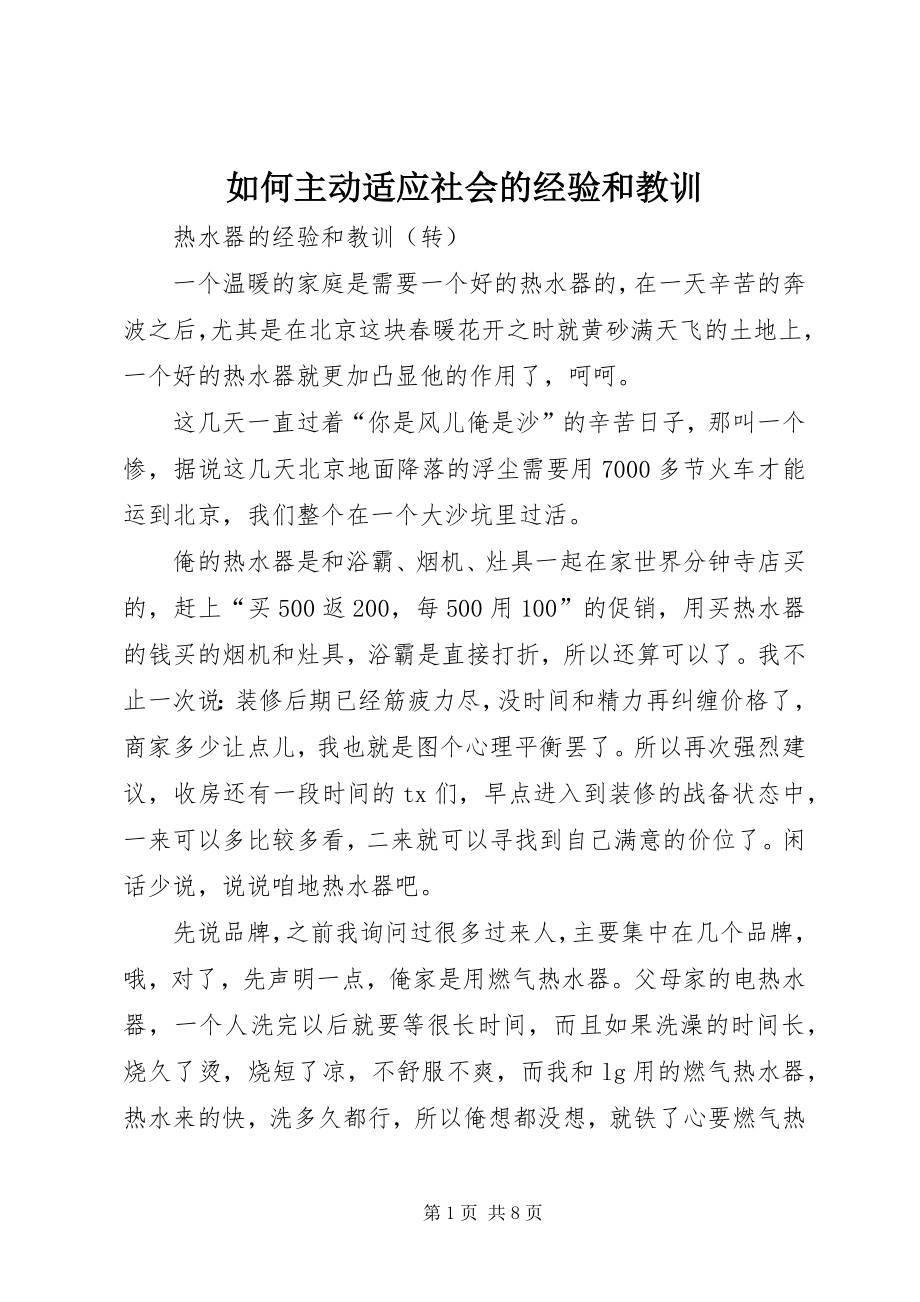 如何主动适应社会的经验和教训

热水器的经验和教训（转）

一个温暖的家庭是需要一个好的热水器的，在一天辛苦的奔波之后，尤其是在北京这块春暖花开之时就黄砂满天飞的土地上，一个好的热水器就更加凸显他的作用了，呵呵。

这几天一直过着“你是风儿俺是沙”的辛苦日子，那叫一个惨，据说这几天北京地面降落的浮尘需要用7000多节火车才能运到北京，我们整个在一个大沙坑里过活。

俺的热水器是和浴霸、烟机、灶具一起在家世界分钟寺店买的，赶上“买500返200，每500用100”的促销，用买热水器的钱买的烟机和灶具，浴霸是直接打折，所以还算可以了。我不止一次说：装修后期已经筋疲力尽，没时间和精力再纠缠价格了，商家多少让点儿，我也就是图个心理平衡罢了。所以再次强烈建议，收房还有一段时间的tx们，早点进入到装修的战备状态中，一来可以多比较多看，二来就可以寻找到自己满意的价位了。闲话少说，说说咱地热水器吧。

先说品牌，之前我询问过很多过来人，主要集中在几个品牌，哦，对了，先声明一点，俺家是用燃气热水器。父母家的电热水器，一个人洗完以后就要等很长时间，而且如果洗澡的时间长，烧久了烫，烧短了凉，不舒服不爽，而我和lg用的燃气热水器，热水来的快，洗多久都行，所以俺想都没想，就铁了心要燃气热

第1页 共8页